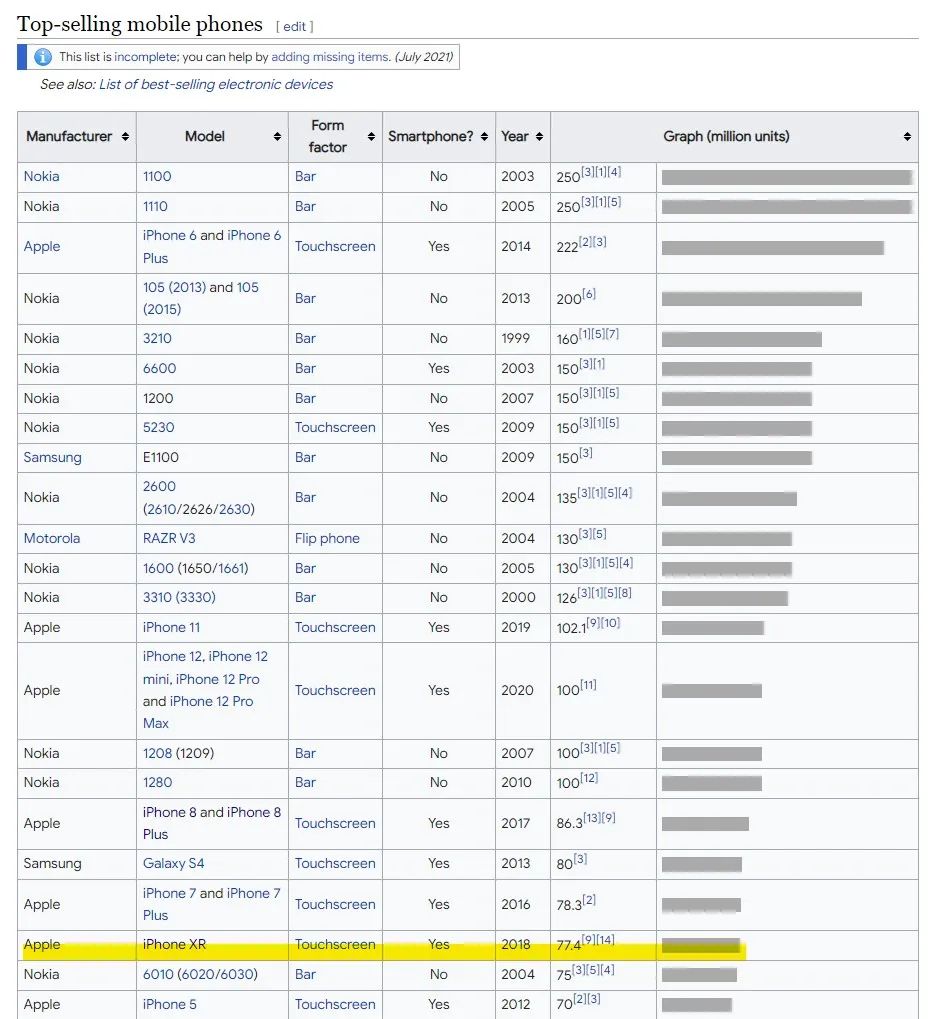 Top-selling mobile phones [ edit ]

This list is incomplete; you can help by adding missing items. (July 2021)

See also: List of best-selling electronic devices

| Manufacturer | Model | Form factor | Smartphone? | Year | Graph (million units) |
|---|---|---|---|---|---|
| Nokia | 1100 | Bar | No | 2003 | 250[3][1][4] |
| Nokia | 1110 | Bar | No | 2005 | 250[3][1][5] |
| Apple | iPhone 6 and iPhone 6 Plus | Touchscreen | Yes | 2014 | 222[2][3] |
| Nokia | 105 (2013) and 105 (2015) | Bar | No | 2013 | 200[6] |
| Nokia | 3210 | Bar | No | 1999 | 160[1][5][7] |
| Nokia | 6600 | Bar | Yes | 2003 | 150[3][1] |
| Nokia | 1200 | Bar | No | 2007 | 150[3][1][5] |
| Nokia | 5230 | Touchscreen | Yes | 2009 | 150[3][1][5] |
| Samsung | E1100 | Bar | No | 2009 | 150[3] |
| Nokia | 2600 (2610/2626/2630) | Bar | No | 2004 | 135[3][1][5][4] |
| Motorola | RAZR V3 | Flip phone | No | 2004 | 130[3][5] |
| Nokia | 1600 (1650/1661) | Bar | No | 2005 | 130[3][1][5][4] |
| Nokia | 3310 (3330) | Bar | No | 2000 | 126[3][1][5][8] |
| Apple | iPhone 11 | Touchscreen | Yes | 2019 | 102.1[9][10] |
| Apple | iPhone 12, iPhone 12 mini, iPhone 12 Pro and iPhone 12 Pro Max | Touchscreen | Yes | 2020 | 100[11] |
| Nokia | 1208 (1209) | Bar | No | 2007 | 100[3][1][5] |
| Nokia | 1280 | Bar | No | 2010 | 100[12] |
| Apple | iPhone 8 and iPhone 8 Plus | Touchscreen | Yes | 2017 | 86.3[13][9] |
| Samsung | Galaxy S4 | Touchscreen | Yes | 2013 | 80[3] |
| Apple | iPhone 7 and iPhone 7 Plus | Touchscreen | Yes | 2016 | 78.3[2] |
| Apple | iPhone XR | Touchscreen | Yes | 2018 | 77.4[9][14] |
| Nokia | 6010 (6020/6030) | Bar | No | 2004 | 75[3][5][4] |
| Apple | iPhone 5 | Touchscreen | Yes | 2012 | 70[2][3] |